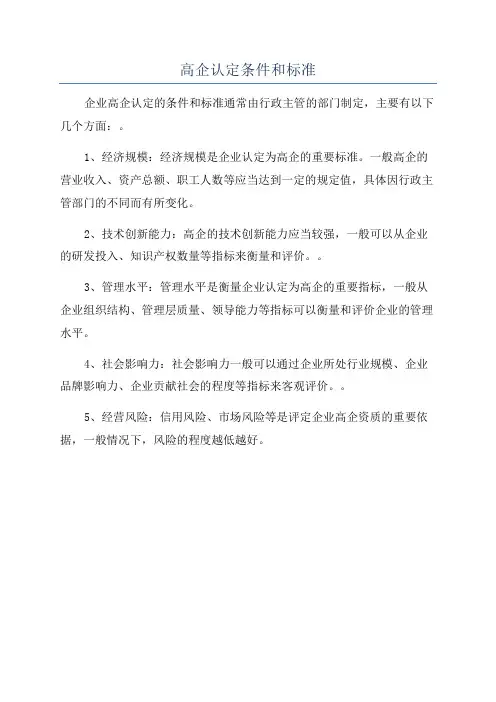 高企认定条件和标准

企业高企认定的条件和标准通常由行政主管的部门制定，主要有以下几个方面：。

1、经济规模：经济规模是企业认定为高企的重要标准。一般高企的营业收入、资产总额、职工人数等应当达到一定的规定值，具体因行政主管部门的不同而有所变化。

2、技术创新能力：高企的技术创新能力应当较强，一般可以从企业的研发投入、知识产权数量等指标来衡量和评价。。

3、管理水平：管理水平是衡量企业认定为高企的重要指标，一般从企业组织结构、管理层质量、领导能力等指标可以衡量和评价企业的管理水平。

4、社会影响力：社会影响力一般可以通过企业所处行业规模、企业品牌影响力、企业贡献社会的程度等指标来客观评价。。

5、经营风险：信用风险、市场风险等是评定企业高企资质的重要依据，一般情况下，风险的程度越低越好。